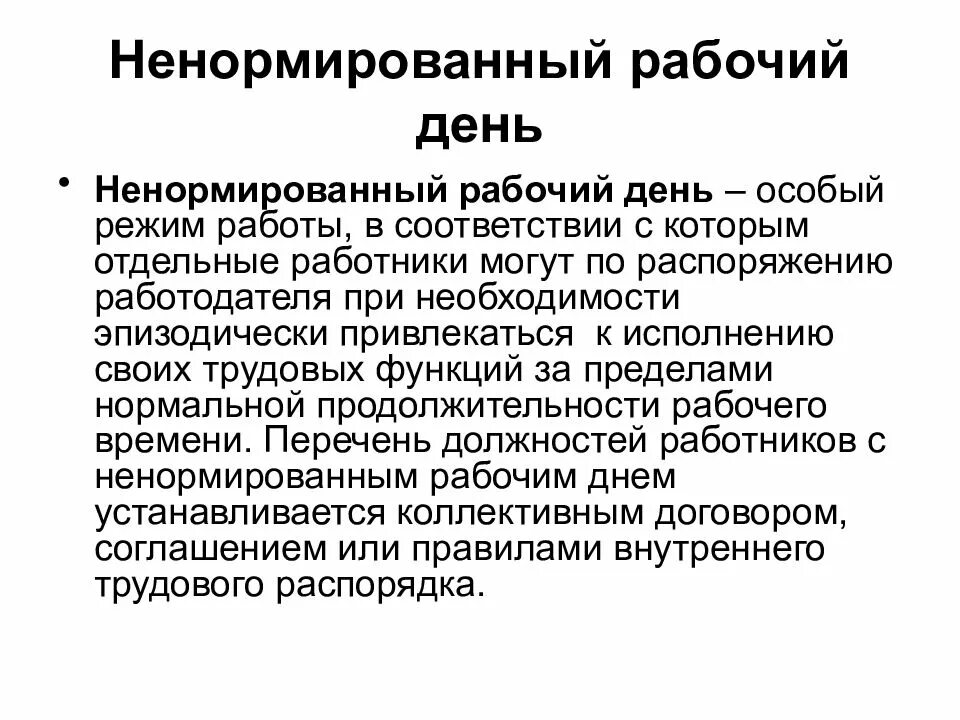 Ненормированный рабочий день

• Ненормированный рабочий день – особый режим работы, в соответствии с которым отдельные работники могут по распоряжению работодателя при необходимости эпизодически привлекаться к исполнению своих трудовых функций за пределами нормальной продолжительности рабочего времени. Перечень должностей работников с ненормированным рабочим днем устанавливается коллективным договором, соглашением или правилами внутреннего трудового распорядка.